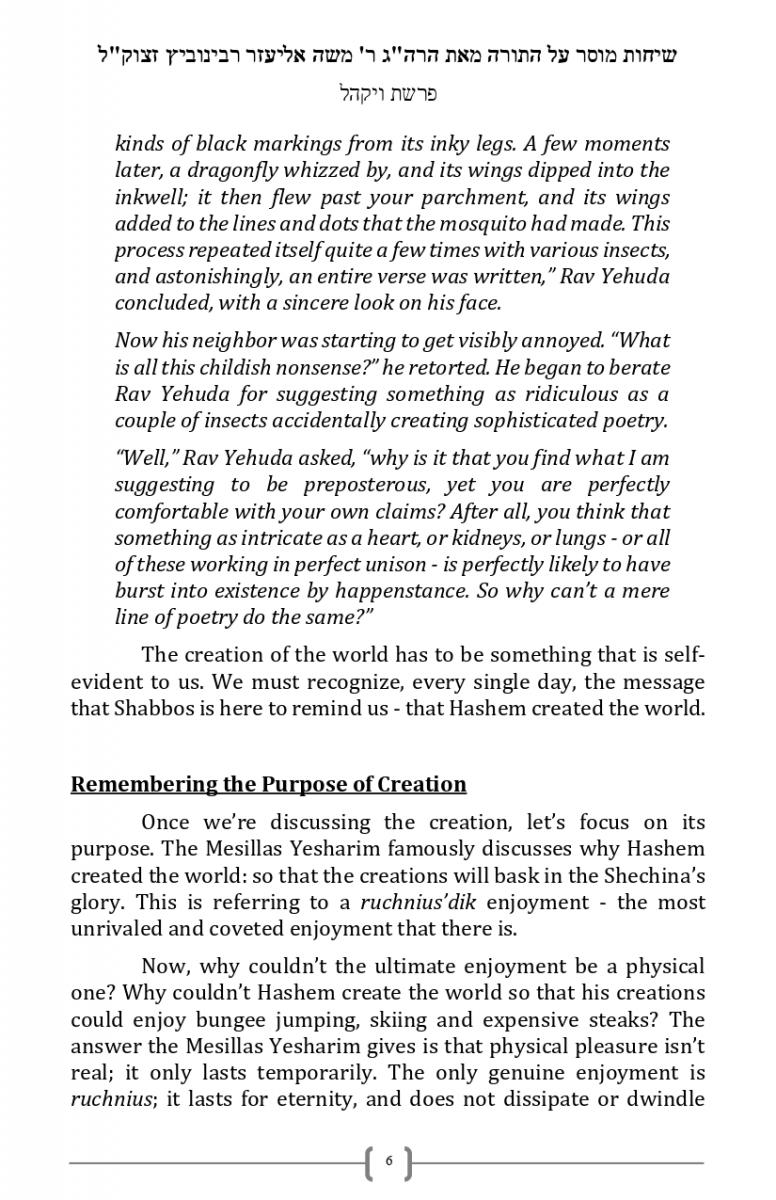 שיחות מוסר על התורה מאת הרה"ג ר' משה אליעזר רבינוביץ זצוק"ל

פרשת ויקהל

kinds of black markings from its inky legs. A few moments later, a dragonfly whizzed by, and its wings dipped into the inkwell; it then flew past your parchment, and its wings added to the lines and dots that the mosquito had made. This process repeated itself quite a few times with various insects, and astonishingly, an entire verse was written," Rav Yehuda concluded, with a sincere look on his face.

Now his neighbor was starting to get visibly annoyed. "What is all this childish nonsense?" he retorted. He began to berate Rav Yehuda for suggesting something as ridiculous as a couple of insects accidentally creating sophisticated poetry.

"Well," Rav Yehuda asked, "why is it that you find what I am suggesting to be preposterous, yet you are perfectly comfortable with your own claims? After all, you think that something as intricate as a heart, or kidneys, or lungs - or all of these working in perfect unison - is perfectly likely to have burst into existence by happenstance. So why can't a mere line of poetry do the same?"

The creation of the world has to be something that is self-evident to us. We must recognize, every single day, the message that Shabbos is here to remind us - that Hashem created the world.

Remembering the Purpose of Creation

Once we're discussing the creation, let's focus on its purpose. The Mesillas Yesharim famously discusses why Hashem created the world: so that the creations will bask in the Shechina's glory. This is referring to a ruchnius'dik enjoyment - the most unrivaled and coveted enjoyment that there is.

Now, why couldn't the ultimate enjoyment be a physical one? Why couldn't Hashem create the world so that his creations could enjoy bungee jumping, skiing and expensive steaks? The answer the Mesillas Yesharim gives is that physical pleasure isn't real; it only lasts temporarily. The only genuine enjoyment is ruchnius; it lasts for eternity, and does not dissipate or dwindle

6